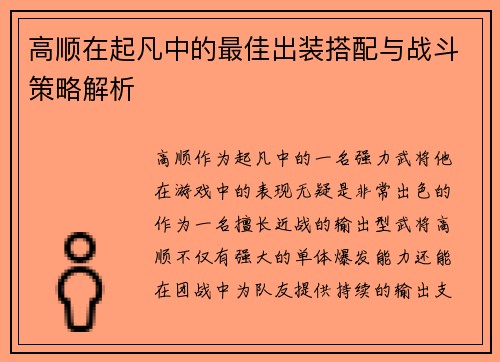 高顺在起凡中的最佳出装搭配与战斗策略解析

高顺作为起凡中的一名强力武将他在游戏中的表现无疑是非常出色的作为一名擅长近战的输出型武将高顺不仅有强大的单体爆发能力还能在团战中为队友提供持续的输出支